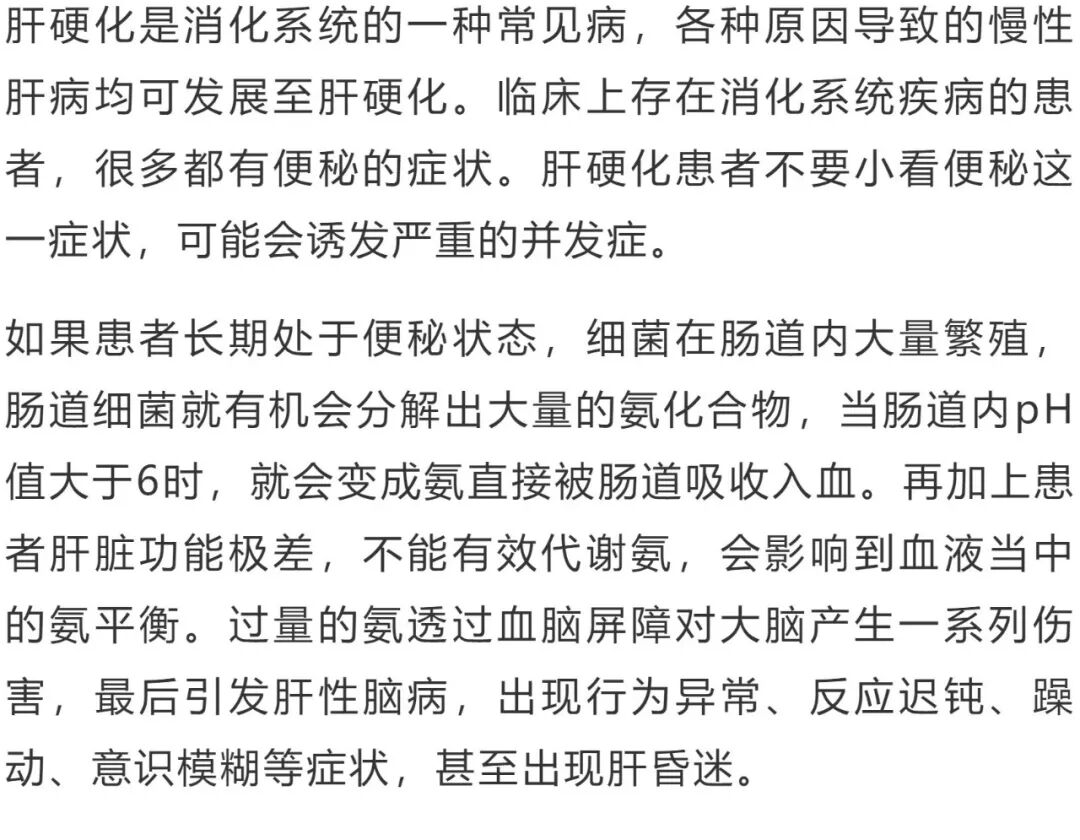 肝硬化是消化系统的一种常见病，各种原因导致的慢性肝病均可发展至肝硬化。临床上存在消化系统疾病的患者，很多都有便秘的症状。肝硬化患者不要小看便秘这一症状，可能会诱发严重的并发症。

如果患者长期处于便秘状态，细菌在肠道内大量繁殖，肠道细菌就有机会分解出大量的氨化合物，当肠道内pH值大于6时，就会变成氨直接被肠道吸收入血。再加上患者肝脏功能极差，不能有效代谢氨，会影响到血液当中的氨平衡。过量的氨透过血脑屏障对大脑产生一系列伤害，最后引发肝性脑病，出现行为异常、反应迟钝、躁动、意识模糊等症状，甚至出现肝昏迷。